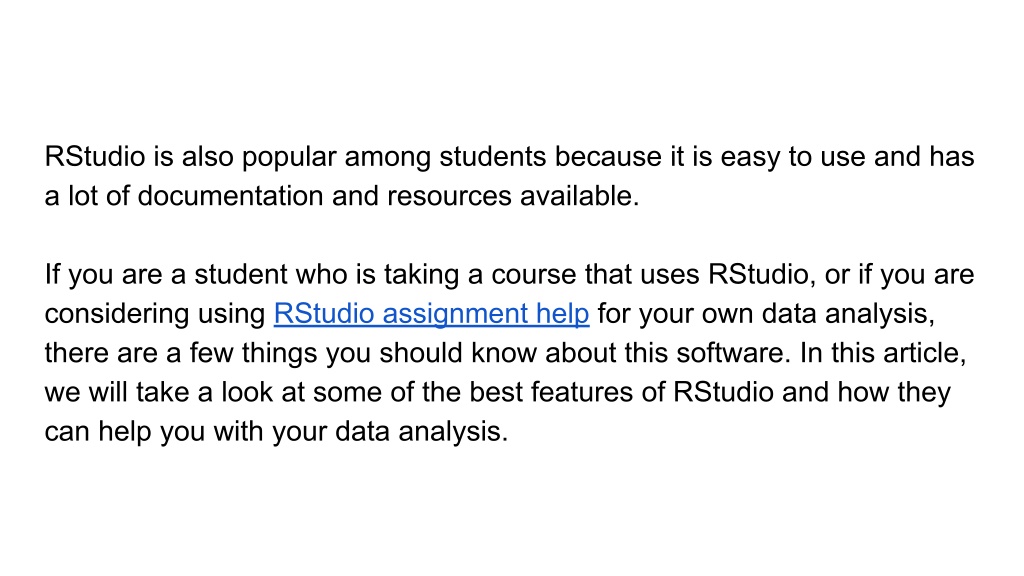 RStudio is also popular among students because it is easy to use and has a lot of documentation and resources available.

If you are a student who is taking a course that uses RStudio, or if you are considering using RStudio assignment help for your own data analysis, there are a few things you should know about this software. In this article, we will take a look at some of the best features of RStudio and how they can help you with your data analysis.